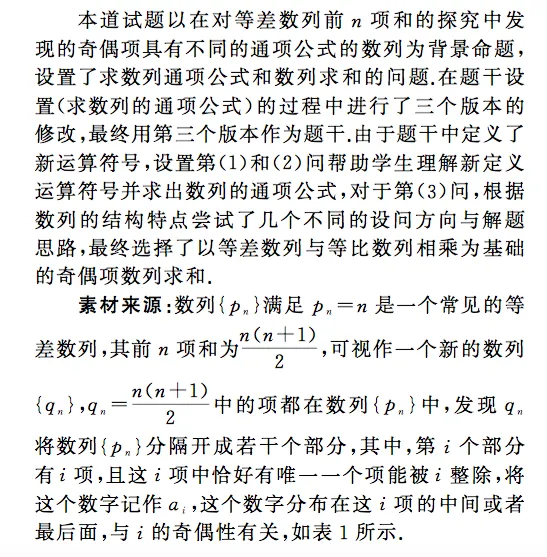 本道试题以在对等差数列前 $n$ 项和的探究中发现的奇偶项具有不同的通项公式的数列为背景命题，设置了求数列通项公式和数列求和的问题.在题干设置(求数列的通项公式)的过程中进行了三个版本的修改，最终用第三个版本作为题干.由于题干中定义了新运算符号，设置第(1)和(2)问帮助学生理解新定义运算符号并求出数列的通项公式，对于第(3)问，根据数列的结构特点尝试了几个不同的设问方向与解题思路，最终选择了以等差数列与等比数列相乘为基础的奇偶项数列求和.

素材来源：数列$\{p_n\}$满足 $p_n=n$ 是一个常见的等差数列，其前 $n$ 项和为$\frac{n(n+1)}{2}$，可视作一个新的数列$\{q_n\}$，$q_n=\frac{n(n+1)}{2}$中的项都在数列$\{p_n\}$中，发现 $q_n$ 将数列$\{p_n\}$分隔开成若干个部分，其中，第 $i$ 个部分有 $i$ 项，且这 $i$ 项中恰好有唯一一个项能被 $i$ 整除，将这个数字记作 $a_i$，这个数字分布在这 $i$ 项的中间或者最后面，与 $i$ 的奇偶性有关，如表 1 所示.